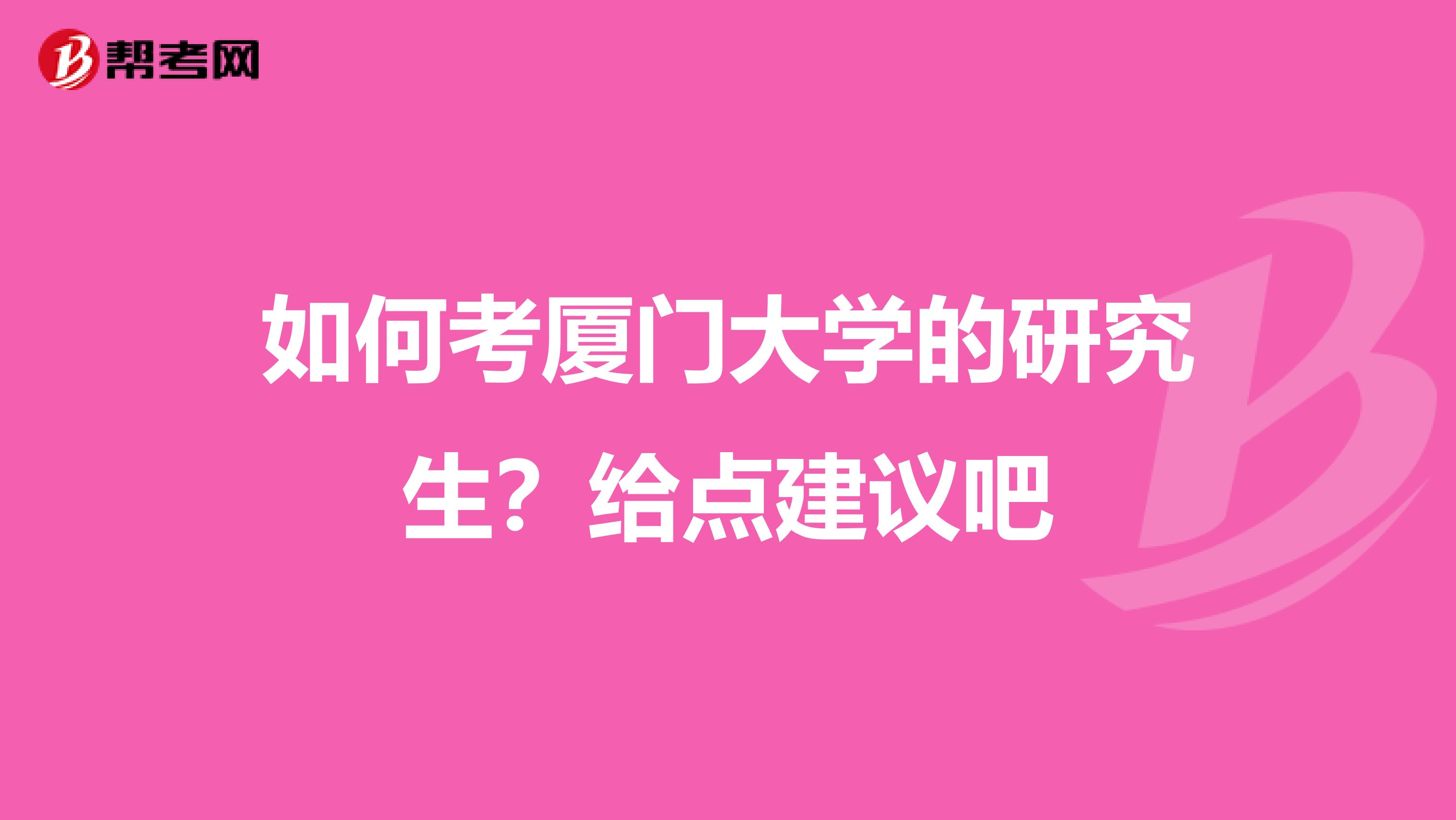 帮考网

如何考厦门大学的研究生？给点建议吧